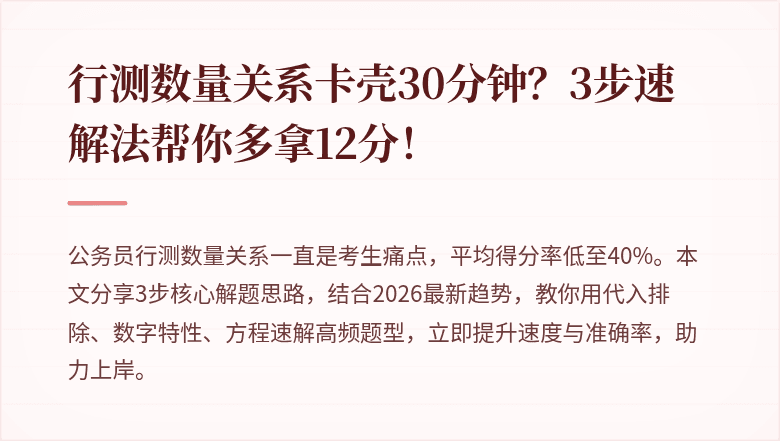 行测数量关系卡壳30分钟？3步速解法帮你多拿12分！

公务员行测数量关系一直是考生痛点，平均得分率低至40%。本文分享3步核心解题思路，结合2026最新趋势，教你用代入排除、数字特性、方程速解高频题型，立即提升速度与准确率，助力上岸。